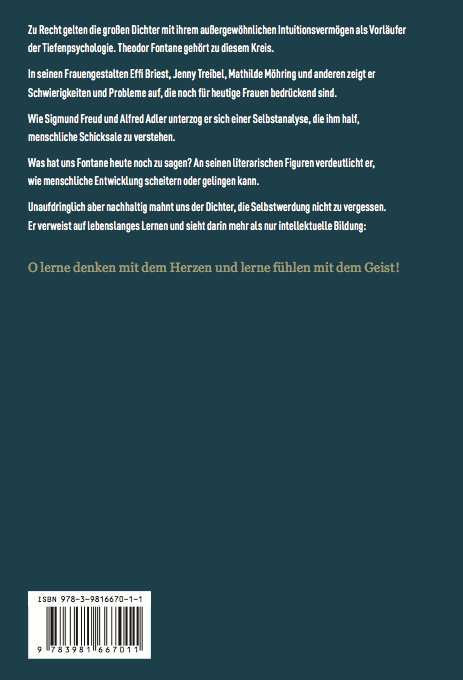 Zu Recht gelten die großen Dichter mit ihrem außergewöhnlichen Intuitionsvermögen als Vorläufer der Tiefenpsychologie. Theodor Fontane gehört zu diesem Kreis.

In seinen Frauengestalten Effi Briest, Jenny Treibel, Mathilde Möhring und anderen zeigt er Schwierigkeiten und Probleme auf, die noch für heutige Frauen bedrückend sind.

Wie Sigmund Freud und Alfred Adler unterzog er sich einer Selbstanalyse, die ihm half, menschliche Schicksale zu verstehen.

Was hat uns Fontane heute noch zu sagen? An seinen literarischen Figuren verdeutlicht er, wie menschliche Entwicklung scheitern oder gelingen kann.

Unaufdringlich aber nachhaltig mahnt uns der Dichter, die Selbstwerdung nicht zu vergessen. Er verweist auf lebenslanges Lernen und sieht darin mehr als nur intellektuelle Bildung:

O lerne denken mit dem Herzen und lerne fühlen mit dem Geist!

ISBN 978-3-9816670-1-1

9 783981 667011